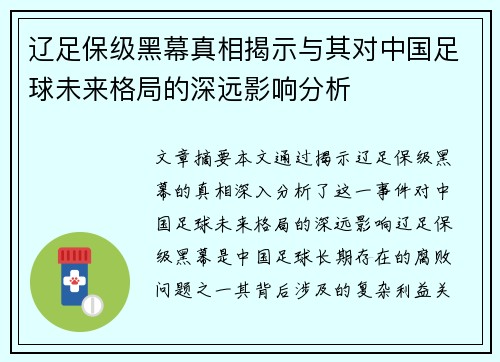 辽足保级黑幕真相揭示与其对中国足球未来格局的深远影响分析

文章摘要本文通过揭示辽足保级黑幕的真相深入分析了这一事件对中国足球未来格局的深远影响辽足保级黑幕是中国足球长期存在的腐败问题之一其背后涉及的复杂利益关